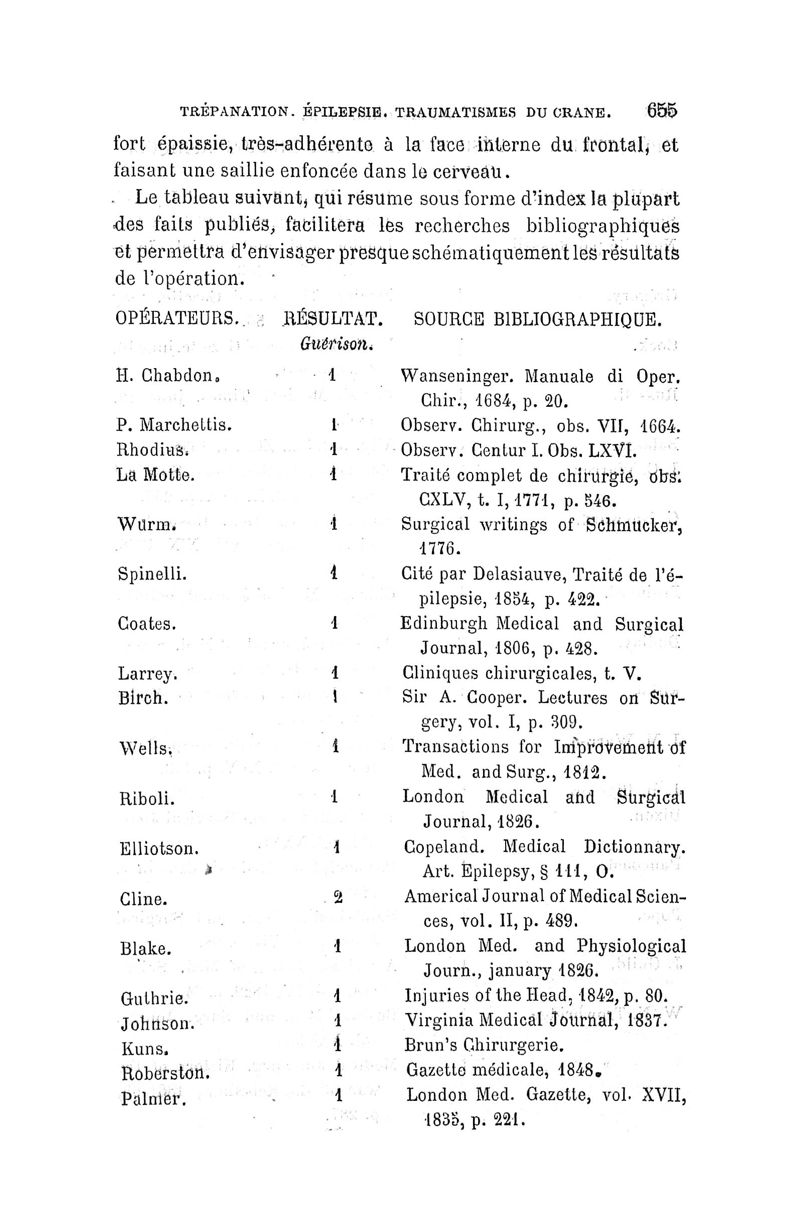 TRÉPANATION. ÉPILEPSIE. TRAUMATISMES DU CRANE. 655

fort épaissie, très-adhérente à la face interne du frontal, et faisant une saillie enfoncée dans le cerveau.

Le tableau suivant, qui résume sous forme d'index la plupart des faits publiés, facilitera les recherches bibliographiques et permettra d'envisager presque schématiquement les résultats de l'opération.

| OPÉRATEURS. | RÉSULTAT. Guérison. | SOURCE BIBLIOGRAPHIQUE. |
|---|---|---|
| H. Chabdon. | 1 | Wanseninger. Manuale di Oper. Chir., 1684, p. 20. |
| P. Marchettis. | 1 | Observ. Chirurg., obs. VII, 1664. |
| Rhodius. | 1 | Observ. Centur I. Obs. LXVI. |
| La Motte. | 1 | Traité complet de chirurgie, obs. CXLV, t. I, 1771, p. 546. |
| Wurm. | 1 | Surgical writings of Schmucker, 1776. |
| Spinelli. | 1 | Cité par Delasiauve, Traité de l'épilepsie, 1854, p. 422. |
| Coates. | 1 | Edinburgh Medical and Surgical Journal, 1806, p. 428. |
| Larrey. | 1 | Cliniques chirurgicales, t. V. |
| Birch. | 1 | Sir A. Cooper. Lectures on Surgery, vol. I, p. 309. |
| Wells. | 1 | Transactions for Improvement of Med. and Surg., 1812. |
| Riboli. | 1 | London Medical and Surgical Journal, 1826. |
| Elliotson. | 1 | Copeland. Medical Dictionnary. Art. Epilepsy, § 111, O. |
| Cline. | 2 | Americal Journal of Medical Sciences, vol. II, p. 489. |
| Blake. | 1 | London Med. and Physiological Journ., january 1826. |
| Guthrie. | 1 | Injuries of the Head, 1842, p. 80. |
| Johnson. | 1 | Virginia Medical Journal, 1837. |
| Kuns. | 1 | Brun's Chirurgerie. |
| Roberston. | 1 | Gazette médicale, 1848. |
| Palmer. | 1 | London Med. Gazette, vol. XVII, 1835, p. 221. |